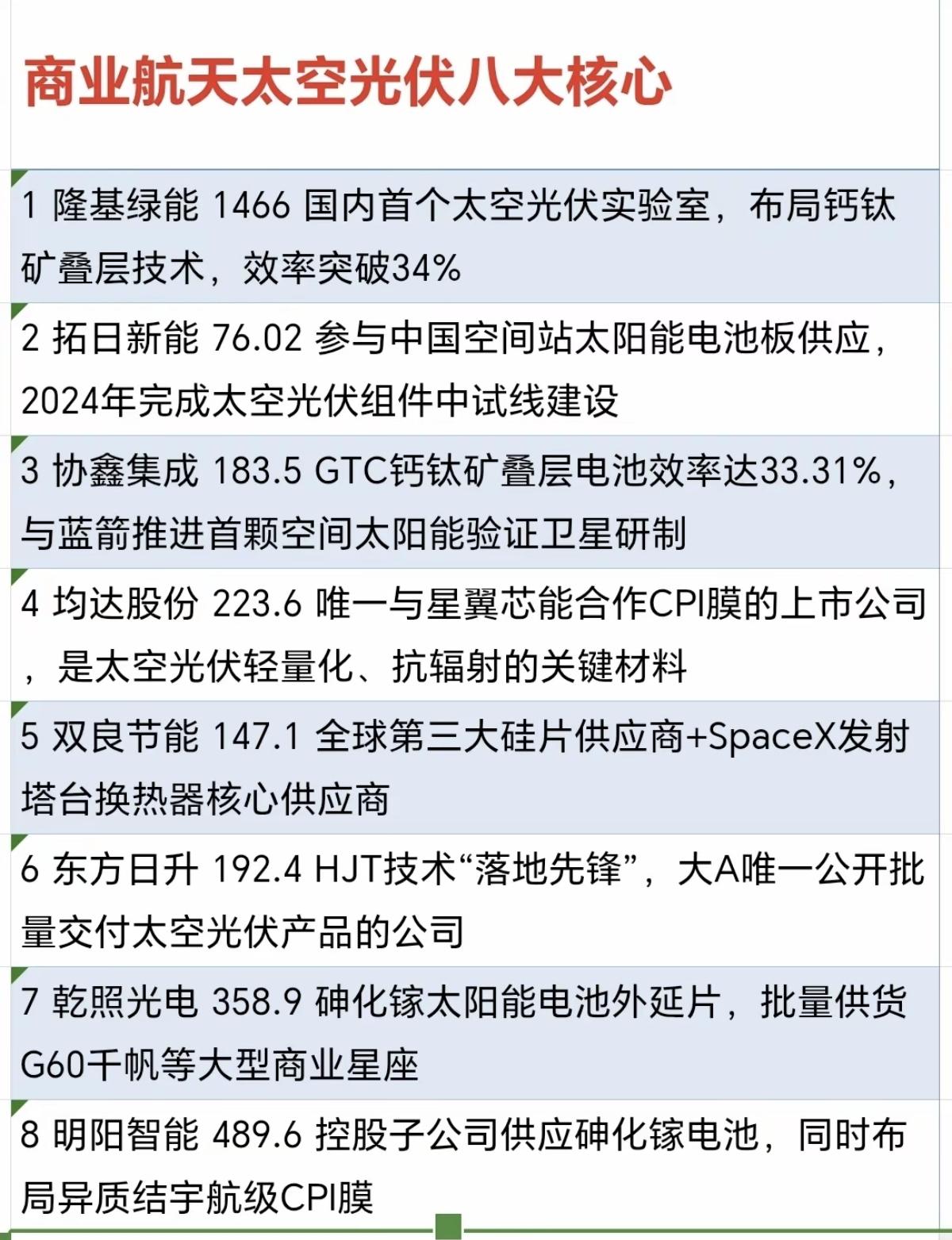 商业航天太空光伏八大核心

1 隆基绿能 1466 国内首个太空光伏实验室，布局钙钛矿叠层技术，效率突破34%

2 拓日新能 76.02 参与中国空间站太阳能电池板供应，2024年完成太空光伏组件中试线建设

3 协鑫集成 183.5 GTC钙钛矿叠层电池效率达33.31%，与蓝箭推进首颗空间太阳能验证卫星研制

4 均达股份 223.6 唯一与星翼芯能合作CPI膜的上市公司，是太空光伏轻量化、抗辐射的关键材料

5 双良节能 147.1 全球第三大硅片供应商+SpaceX发射塔台换热器核心供应商

6 东方日升 192.4 HJT技术“落地先锋”，大A唯一公开批量交付太空光伏产品的公司

7 乾照光电 358.9 砷化镓太阳能电池外延片，批量供货G60千帆等大型商业星座

8 明阳智能 489.6 控股子公司供应砷化镓电池，同时布局异质结宇航级CPI膜